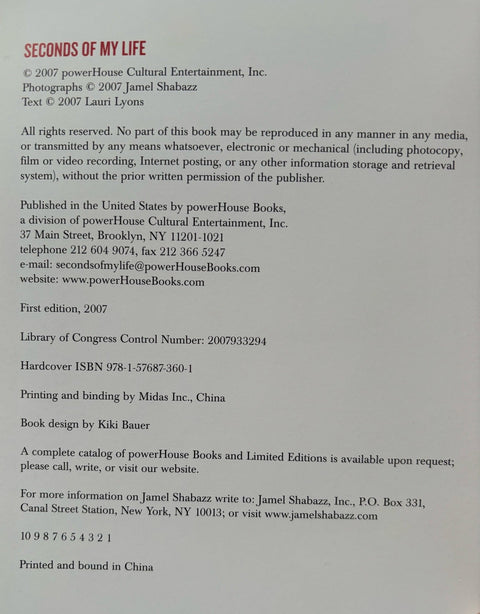 SECONDS OF MY LIFE

© 2007 powerHouse Cultural Entertainment, Inc.
Photographs © 2007 Jamel Shabazz
Text © 2007 Lauri Lyons

All rights reserved. No part of this book may be reproduced in any manner in any media, or transmitted by any means whatsoever, electronic or mechanical (including photocopy, film or video recording, Internet posting, or any other information storage and retrieval system), without the prior written permission of the publisher.

Published in the United States by powerHouse Books,
a division of powerHouse Cultural Entertainment, Inc.
37 Main Street, Brooklyn, NY 11201-1021
telephone 212 604 9074, fax 212 366 5247
e-mail: secondsofmylife@powerHouseBooks.com
website: www.powerHouseBooks.com

First edition, 2007

Library of Congress Control Number: 2007933294

Hardcover ISBN 978-1-57687-360-1

Printing and binding by Midas Inc., China

Book design by Kiki Bauer

A complete catalog of powerHouse Books and Limited Editions is available upon request; please call, write, or visit our website.

For more information on Jamel Shabazz write to: Jamel Shabazz, Inc., P.O. Box 331, Canal Street Station, New York, NY 10013; or visit www.jamelshabazz.com

10 9 8 7 6 5 4 3 2 1

Printed and bound in China